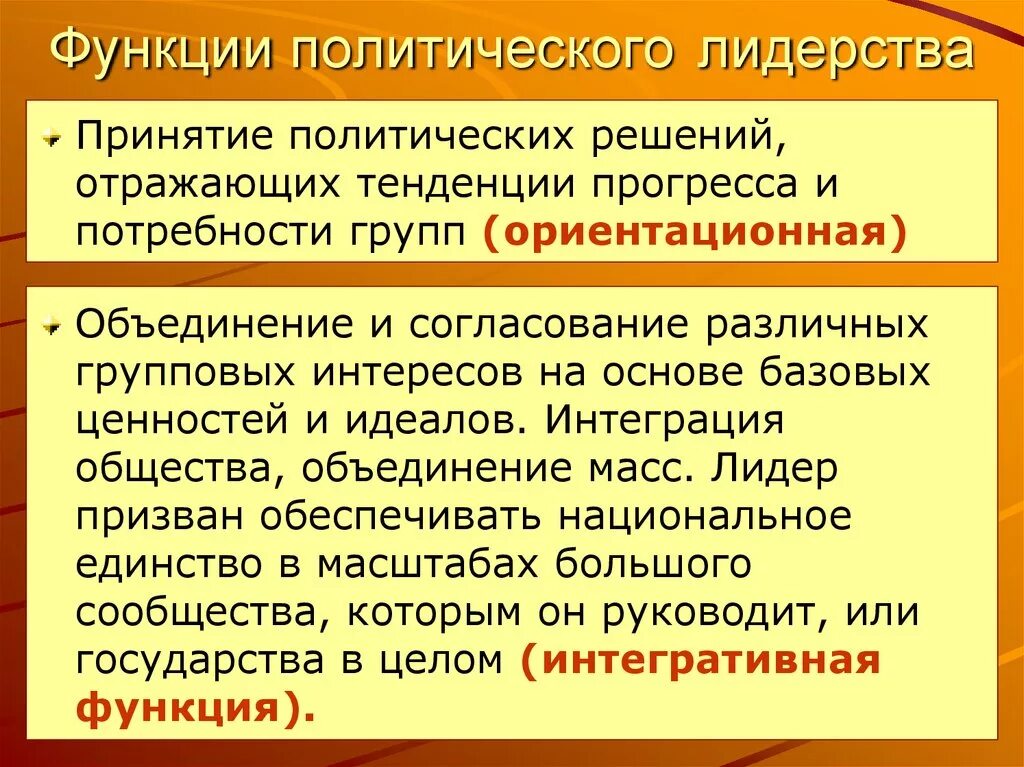 Функции политического лидерства

Принятие политических решений, отражающих тенденции прогресса и потребности групп (ориентационная)

Объединение и согласование различных групповых интересов на основе базовых ценностей и идеалов. Интеграция общества, объединение масс. Лидер призван обеспечивать национальное единство в масштабах большого сообщества, которым он руководит, или государства в целом (интегративная функция).